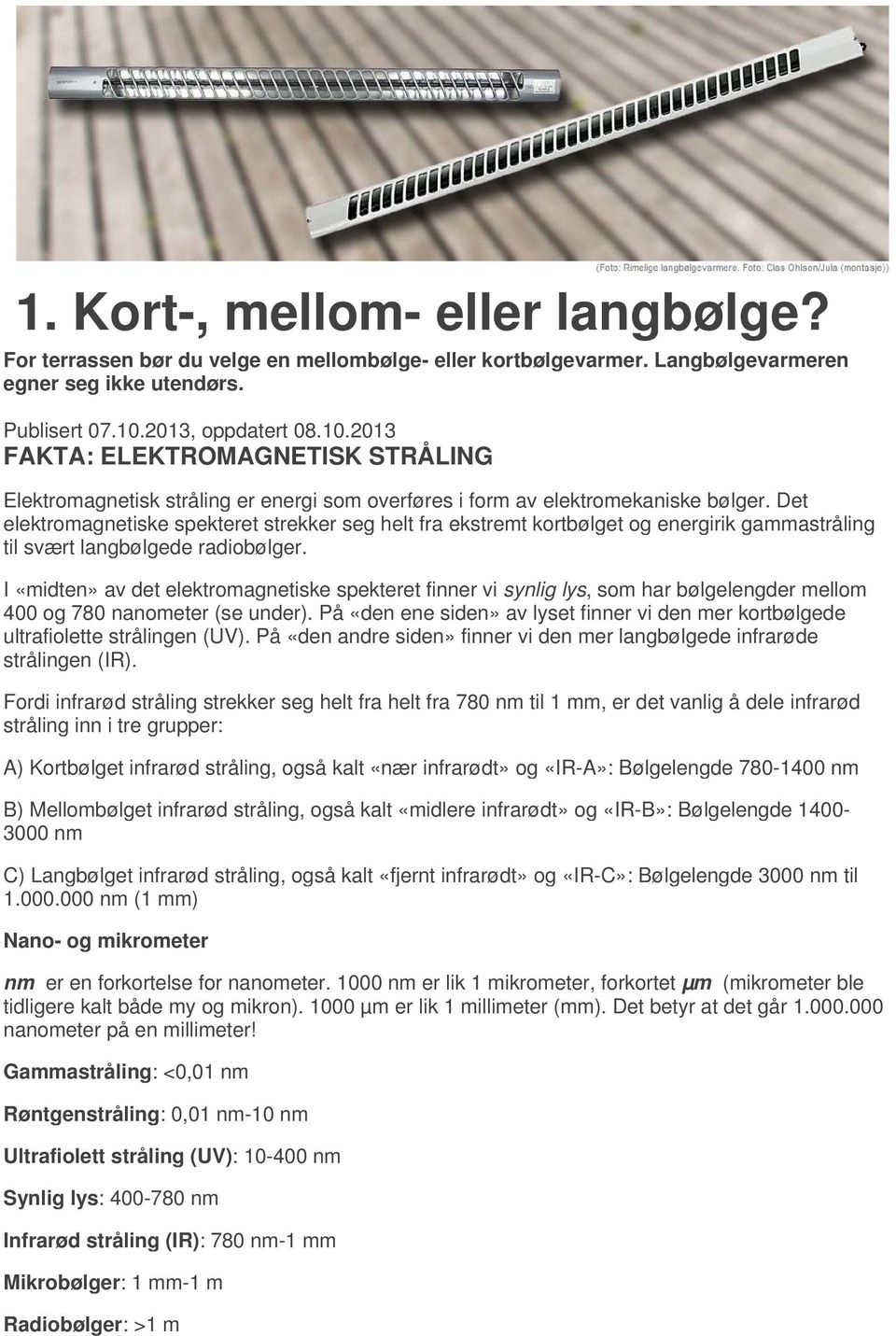 (Foto: Rimelige langbølgevarmere. Foto: Clas Ohlson/Jula (montasje))

1. Kort-, mellom- eller langbølge?

For terrassen bør du velge en mellombølge- eller kortbølgevarmer. Langbølgevarmeren egner seg ikke utendørs.

Publisert 07.10.2013, oppdatert 08.10.2013

FAKTA: ELEKTROMAGNETISK STRÅLING

Elektromagnetisk stråling er energi som overføres i form av elektromekaniske bølger. Det elektromagnetiske spekteret strekker seg helt fra ekstremt kortbølget og energirik gammastråling til svært langbølgede radiobølger.

I «midten» av det elektromagnetiske spekteret finner vi synlig lys, som har bølgelengder mellom 400 og 780 nanometer (se under). På «den ene siden» av lyset finner vi den mer kortbølgede ultrafiolette strålingen (UV). På «den andre siden» finner vi den mer langbølgede infrarøde strålingen (IR).

Fordi infrarød stråling strekker seg helt fra helt fra 780 nm til 1 mm, er det vanlig å dele infrarød stråling inn i tre grupper:

A) Kortbølget infrarød stråling, også kalt «nær infrarødt» og «IR-A»: Bølgelengde 780-1400 nm

B) Mellombølget infrarød stråling, også kalt «midlere infrarødt» og «IR-B»: Bølgelengde 1400-3000 nm

C) Langbølget infrarød stråling, også kalt «fjernt infrarødt» og «IR-C»: Bølgelengde 3000 nm til 1.000.000 nm (1 mm)

Nano- og mikrometer

nm er en forkortelse for nanometer. 1000 nm er lik 1 mikrometer, forkortet µm (mikrometer ble tidligere kalt både my og mikron). 1000 µm er lik 1 millimeter (mm). Det betyr at det går 1.000.000 nanometer på en millimeter!

Gammastråling: <0,01 nm

Røntgenstråling: 0,01 nm-10 nm

Ultrafiolett stråling (UV): 10-400 nm

Synlig lys: 400-780 nm

Infrarød stråling (IR): 780 nm-1 mm

Mikrobølger: 1 mm-1 m

Radiobølger: >1 m